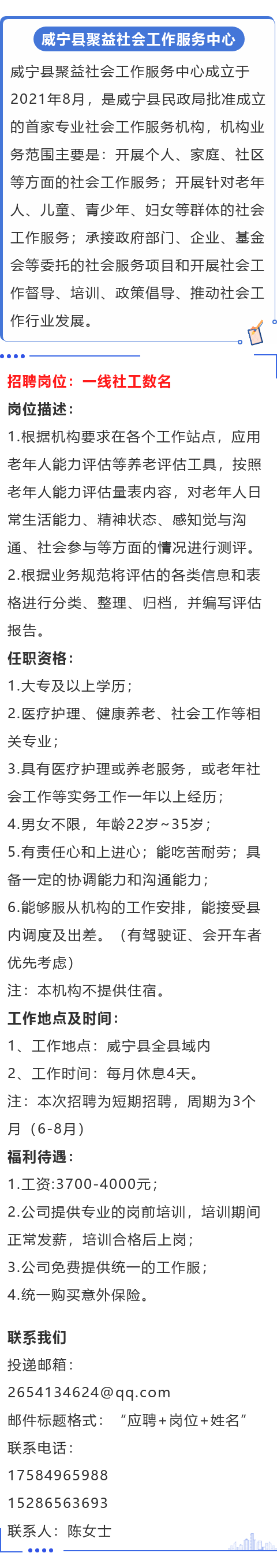 威宁县聚益社会工作服务中心

威宁县聚益社会工作服务中心成立于2021年8月，是威宁县民政局批准成立的首家专业社会工作服务机构，机构业务范围主要是：开展个人、家庭、社区等方面的社会工作服务；开展针对老年人、儿童、青少年、妇女等群体的社会工作服务；承接政府部门、企业、基金会等委托的社会服务项目和开展社会工作督导、培训、政策倡导、推动社会工作行业发展。

招聘岗位：一线社工数名

岗位描述：

1.根据机构要求在各个工作站点，应用老年人能力评估等养老评估工具，按照老年人能力评估量表内容，对老年人日常生活能力、精神状态、感知觉与沟通、社会参与等方面的情况进行测评。

2.根据业务规范将评估的各类信息和表格进行分类、整理、归档，并编写评估报告。

任职资格：

1.大专及以上学历；

2.医疗护理、健康养老、社会工作等相关专业；

3.具有医疗护理或养老服务，或老年社会工作等实务工作一年以上经历；

4.男女不限，年龄22岁~35岁；

5.有责任心和上进心；能吃苦耐劳；具备一定的协调能力和沟通能力；

6.能够服从机构的工作安排，能接受县内调度及出差。（有驾驶证、会开车者优先考虑）

注：本机构不提供住宿。

工作地点及时间：

1、工作地点：威宁县全县域内

2、工作时间：每月休息4天。

注：本次招聘为短期招聘，周期为3个月（6-8月）

福利待遇：

1.工资:3700-4000元；

2.公司提供专业的岗前培训，培训期间正常发薪，培训合格后上岗；

3.公司免费提供统一的工作服；

4.统一购买意外保险。

联系我们

投递邮箱：

2654134624@qq.com

邮件标题格式：“应聘+岗位+姓名”

联系电话：

17584965988

15286563693

联系人：陈女士